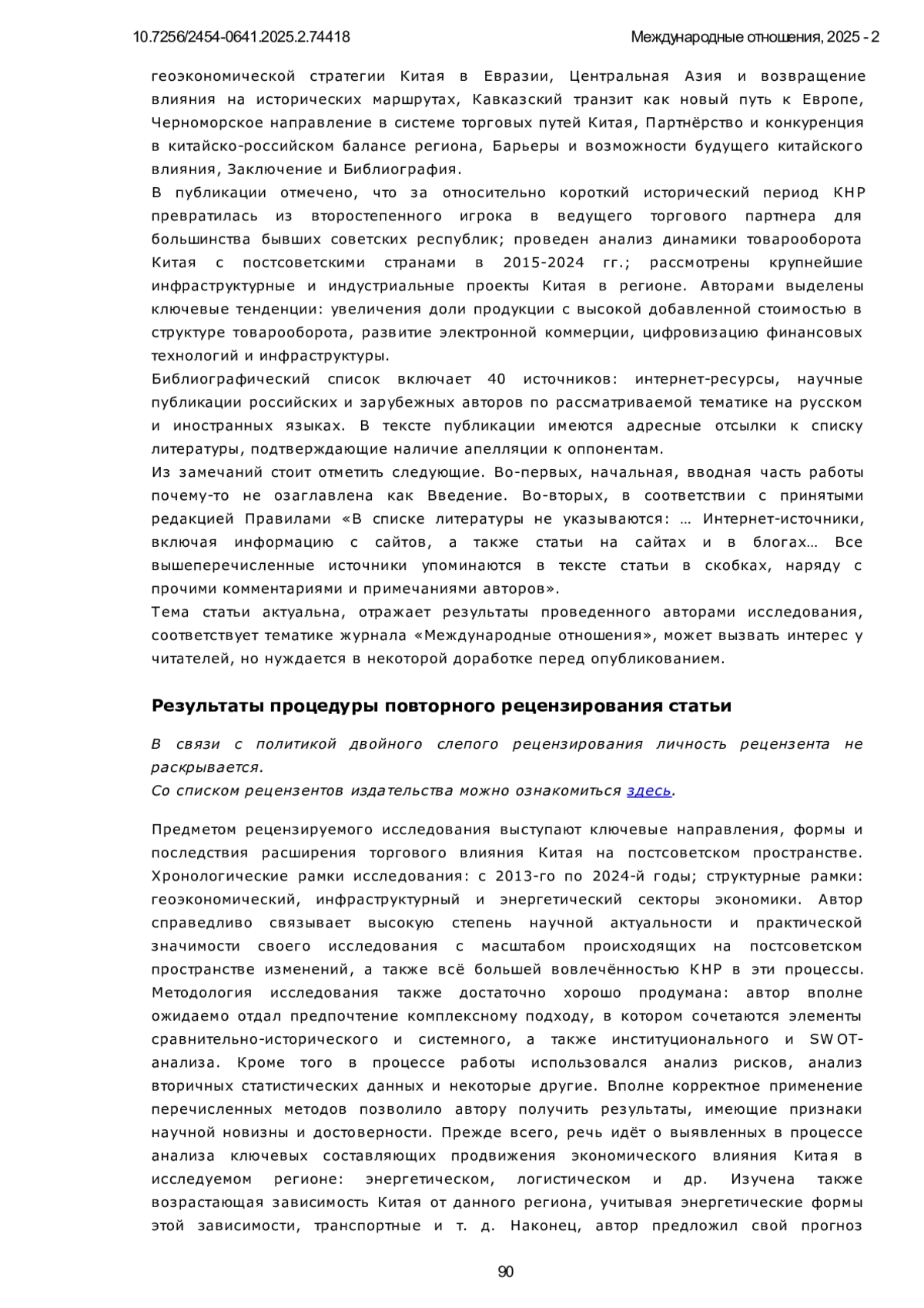 10.7256/2454-0641.2025.2.74418 Международные отношения, 2025 - 2

геоэкономической стратегии Китая в Евразии, Центральная Азия и возвращение влияния на исторических маршрутах, Кавказский транзит как новый путь к Европе, Черноморское направление в системе торговых путей Китая, Партнёрство и конкуренция в китайско-российском балансе региона, Барьеры и возможности будущего китайского влияния, Заключение и Библиография.

В публикации отмечено, что за относительно короткий исторический период КНР превратилась из второстепенного игрока в ведущего торгового партнера для большинства бывших советских республик; проведен анализ динамики товарооборота Китая с постсоветскими странами в 2015-2024 гг.; рассмотрены крупнейшие инфраструктурные и индустриальные проекты Китая в регионе. Авторами выделены ключевые тенденции: увеличения доли продукции с высокой добавленной стоимостью в структуре товарооборота, развитие электронной коммерции, цифровизацию финансовых технологий и инфраструктуры.

Библиографический список включает 40 источников: интернет-ресурсы, научные публикации российских и зарубежных авторов по рассматриваемой тематике на русском и иностранных языках. В тексте публикации имеются адресные отсылки к списку литературы, подтверждающие наличие апелляции к оппонентам.

Из замечаний стоит отметить следующие. Во-первых, начальная, вводная часть работы почему-то не озаглавлена как Введение. Во-вторых, в соответствии с принятыми редакцией Правилами «В списке литературы не указываются: … Интернет-источники, включая информацию с сайтов, а также статьи на сайтах и в блогах… Все вышеперечисленные источники упоминаются в тексте статьи в скобках, наряду с прочими комментариями и примечаниями авторов».

Тема статьи актуальна, отражает результаты проведенного авторами исследования, соответствует тематике журнала «Международные отношения», может вызвать интерес у читателей, но нуждается в некоторой доработке перед опубликованием.

Результаты процедуры повторного рецензирования статьи

В связи с политикой двойного слепого рецензирования личность рецензента не раскрывается.
Со списком рецензентов издательства можно ознакомиться здесь.

Предметом рецензируемого исследования выступают ключевые направления, формы и последствия расширения торгового влияния Китая на постсоветском пространстве. Хронологические рамки исследования: с 2013-го по 2024-й годы; структурные рамки: геоэкономический, инфраструктурный и энергетический секторы экономики. Автор справедливо связывает высокую степень научной актуальности и практической значимости своего исследования с масштабом происходящих на постсоветском пространстве изменений, а также всё большей вовлечённостью КНР в эти процессы. Методология исследования также достаточно хорошо продумана: автор вполне ожидаемо отдал предпочтение комплексному подходу, в котором сочетаются элементы сравнительно-исторического и системного, а также институционального и SWOT-анализа. Кроме того в процессе работы использовался анализ рисков, анализ вторичных статистических данных и некоторые другие. Вполне корректное применение перечисленных методов позволило автору получить результаты, имеющие признаки научной новизны и достоверности. Прежде всего, речь идёт о выявленных в процессе анализа ключевых составляющих продвижения экономического влияния Китая в исследуемом регионе: энергетическом, логистическом и др. Изучена также возрастающая зависимость Китая от данного региона, учитывая энергетические формы этой зависимости, транспортные и т. д. Наконец, автор предложил свой прогноз

90